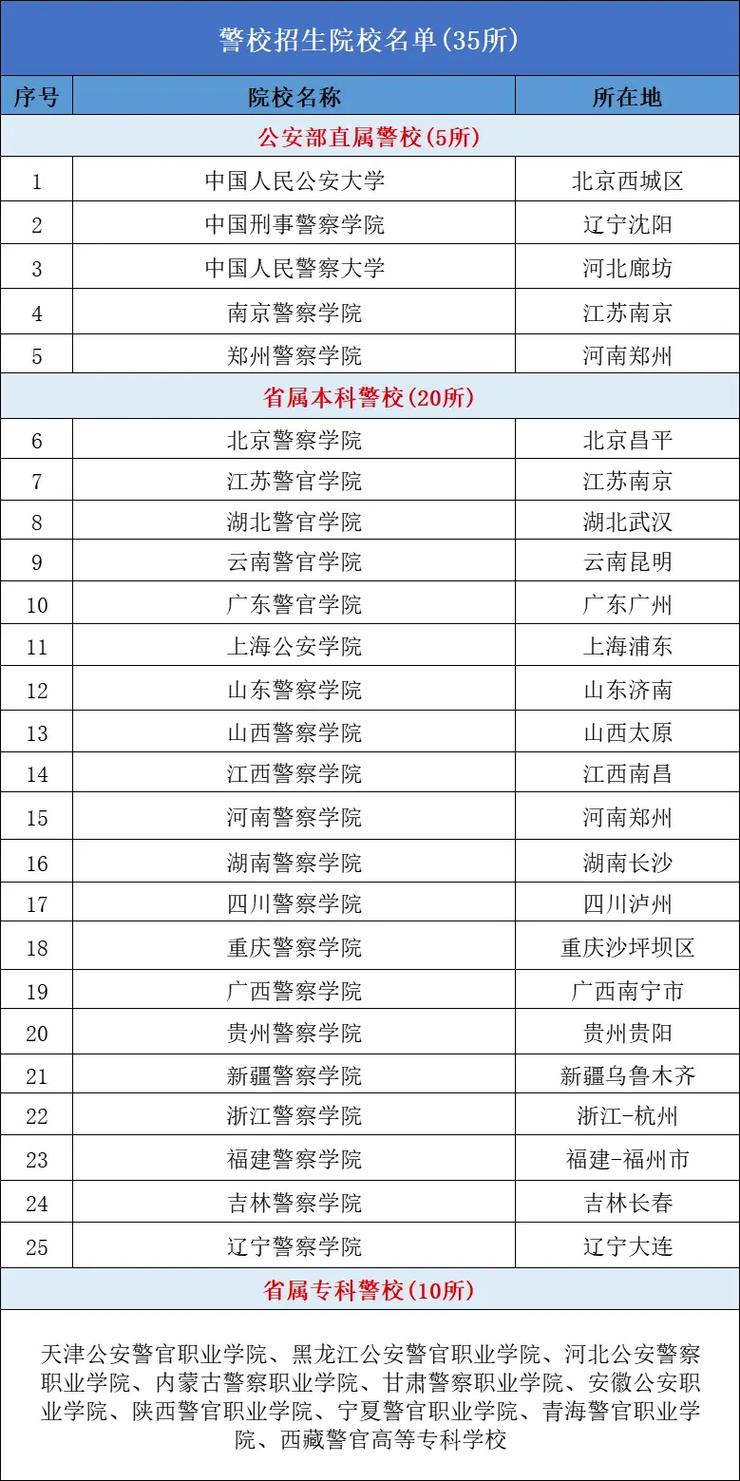 警校招生院校名单(35所)

| 序号 | 院校名称 | 所在地 |
|---|---|---|
| 公安部直属警校(5所) | | |
| 1 | 中国人民公安大学 | 北京西城区 |
| 2 | 中国刑事警察学院 | 辽宁沈阳 |
| 3 | 中国人民警察大学 | 河北廊坊 |
| 4 | 南京警察学院 | 江苏南京 |
| 5 | 郑州警察学院 | 河南郑州 |
| 省属本科警校(20所) | | |
| 6 | 北京警察学院 | 北京昌平 |
| 7 | 江苏警官学院 | 江苏南京 |
| 8 | 湖北警官学院 | 湖北武汉 |
| 9 | 云南警官学院 | 云南昆明 |
| 10 | 广东警官学院 | 广东广州 |
| 11 | 上海公安学院 | 上海浦东 |
| 12 | 山东警察学院 | 山东济南 |
| 13 | 山西警察学院 | 山西太原 |
| 14 | 江西警察学院 | 江西南昌 |
| 15 | 河南警察学院 | 河南郑州 |
| 16 | 湖南警察学院 | 湖南长沙 |
| 17 | 四川警察学院 | 四川泸州 |
| 18 | 重庆警察学院 | 重庆沙坪坝区 |
| 19 | 广西警察学院 | 广西南宁市 |
| 20 | 贵州警察学院 | 贵州贵阳 |
| 21 | 新疆警察学院 | 新疆乌鲁木齐 |
| 22 | 浙江警察学院 | 浙江-杭州 |
| 23 | 福建警察学院 | 福建-福州市 |
| 24 | 吉林警察学院 | 吉林长春 |
| 25 | 辽宁警察学院 | 辽宁大连 |
| 省属专科警校(10所) | | |

天津公安警官职业学院、黑龙江公安警官职业学院、河北公安警察职业学院、内蒙古警察职业学院、甘肃警察职业学院、安徽公安职业学院、陕西警官职业学院、宁夏警官职业学院、青海警官职业学院、西藏警官高等专科学校